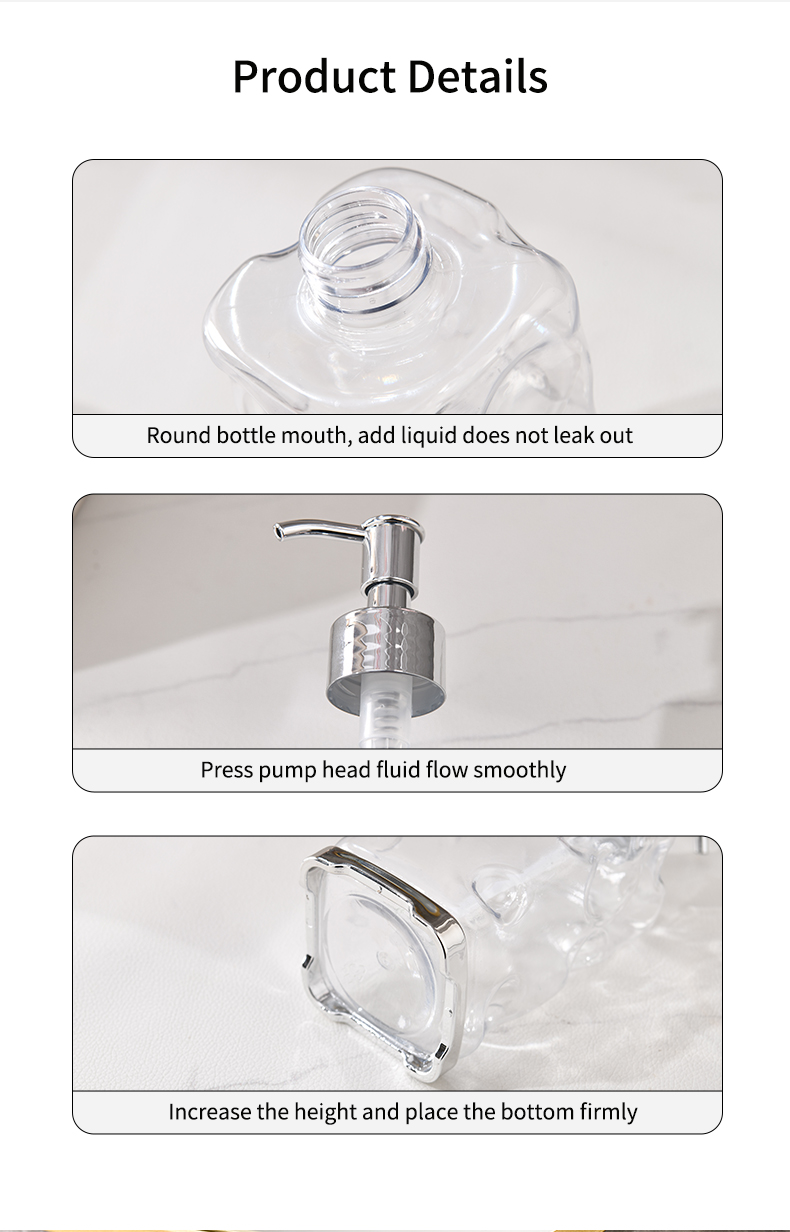 Product Details

Round bottle mouth, add liquid does not leak out

Press pump head fluid flow smoothly

Increase the height and place the bottom firmly